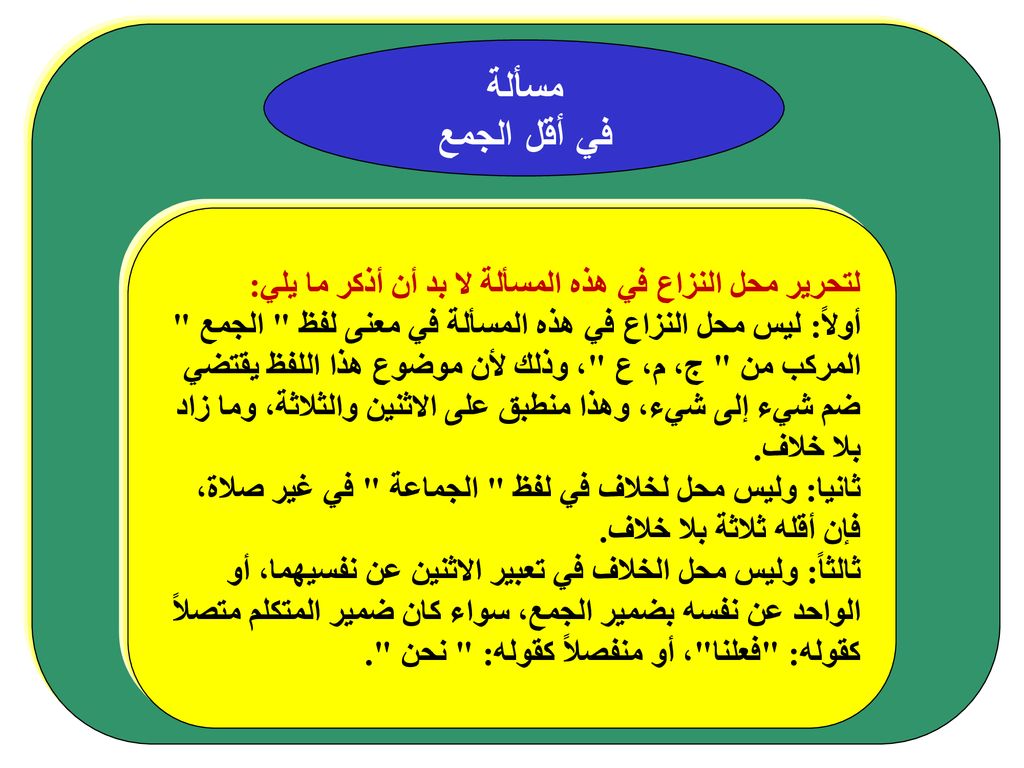 مسألة
في أقل الجمع

لتحرير محل النزاع في هذه المسألة لا بد أن أذكر ما يلي:
أولاً: ليس محل النزاع في هذه المسألة في معنى لفظ " الجمع " المركب من " ج، م، ع "، وذلك لأن موضوع هذا اللفظ يقتضي ضم شيء إلى شيء، وهذا منطبق على الاثنين والثلاثة، وما زاد بلا خلاف.
ثانيا: وليس محل لخلاف في لفظ " الجماعة " في غير صلاة، فإن أقله ثلاثة بلا خلاف.
ثالثاً: وليس محل الخلاف في تعبير الاثنين عن نفسيهما، أو الواحد عن نفسه بضمير الجمع، سواء كان ضمير المتكلم متصلاً كقوله: "فعلنا"، أو منفصلاً كقوله: " نحن ".